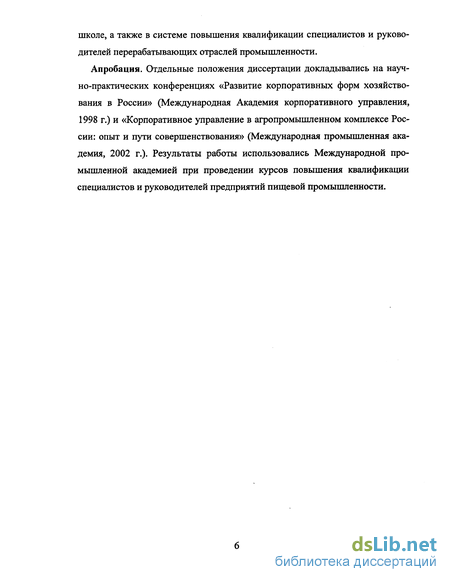 школе, а также в системе повышения квалификации специалистов и руководителей перерабатывающих отраслей промышленности.

Апробация. Отдельные положения диссертации докладывались на научно-практических конференциях «Развитие корпоративных форм хозяйствования в России» (Международная Академия корпоративного управления, 1998 г.) и «Корпоративное управление в агропромышленном комплексе России: опыт и пути совершенствования» (Международная промышленная академия, 2002 г.). Результаты работы использовались Международной промышленной академией при проведении курсов повышения квалификации специалистов и руководителей предприятий пищевой промышленности.

6

dsLib.net
библиотека диссертаций